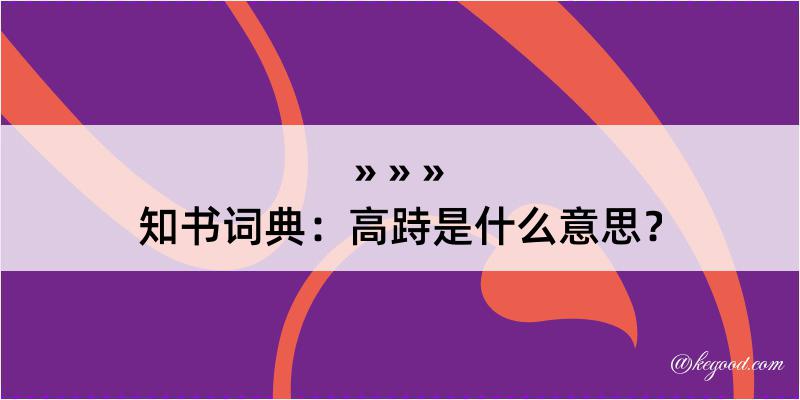 » » »
知书词典：高跱是什么意思？

@kegood.com